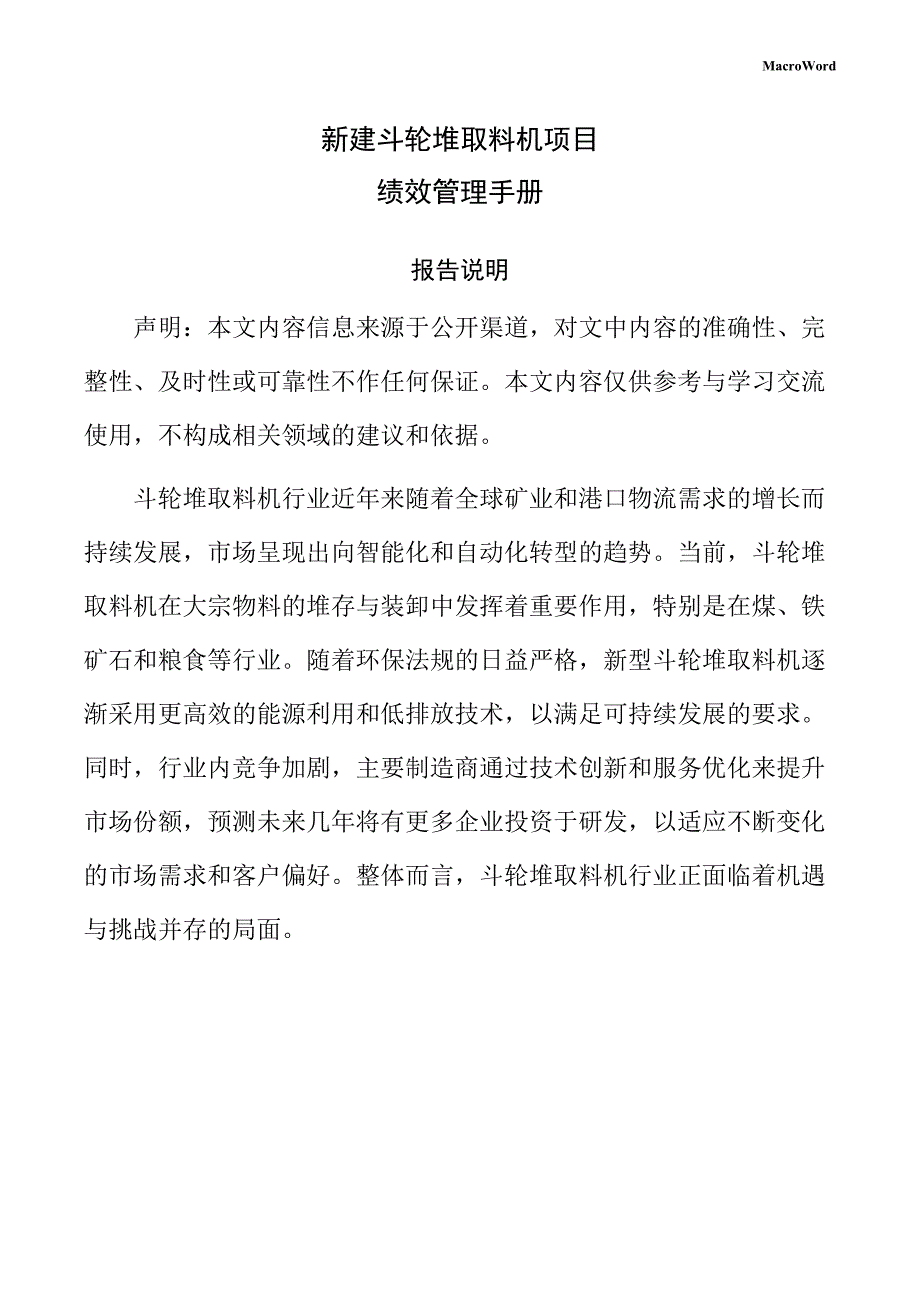 MacroWord

新建斗轮堆取料机项目

绩效管理手册

报告说明

声明：本文内容信息来源于公开渠道，对文中内容的准确性、完整性、及时性或可靠性不作任何保证。本文内容仅供参考与学习交流使用，不构成相关领域的建议和依据。

斗轮堆取料机行业近年来随着全球矿业和港口物流需求的增长而持续发展，市场呈现出向智能化和自动化转型的趋势。当前，斗轮堆取料机在大宗物料的堆存与装卸中发挥着重要作用，特别是在煤、铁矿石和粮食等行业。随着环保法规的日益严格，新型斗轮堆取料机逐渐采用更高效的能源利用和低排放技术，以满足可持续发展的要求。同时，行业内竞争加剧，主要制造商通过技术创新和服务优化来提升市场份额，预测未来几年将有更多企业投资于研发，以适应不断变化的市场需求和客户偏好。整体而言，斗轮堆取料机行业正面临着机遇与挑战并存的局面。